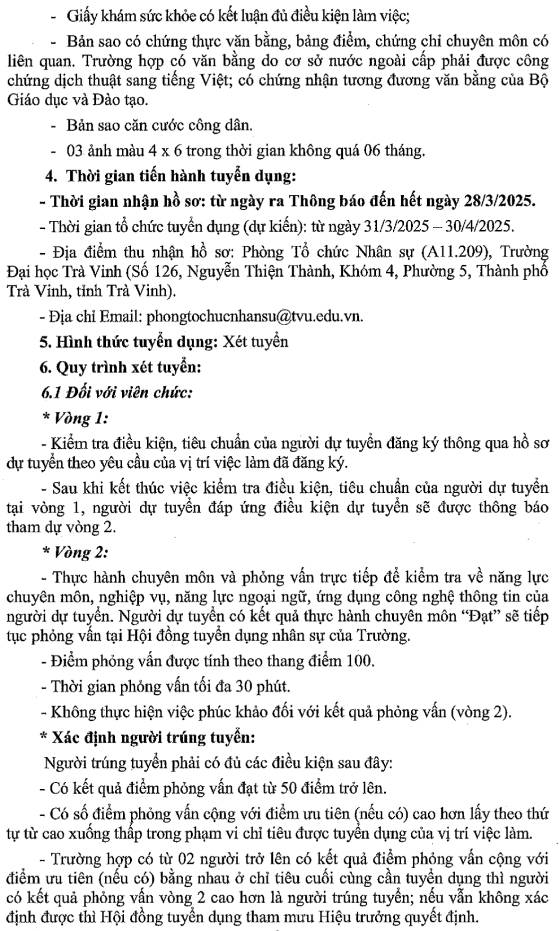 - Giấy khám sức khỏe có kết luận đủ điều kiện làm việc;

- Bản sao có chứng thực văn bằng, bảng điểm, chứng chỉ chuyên môn có liên quan. Trường hợp có văn bằng do cơ sở nước ngoài cấp phải được công chứng dịch thuật sang tiếng Việt; có chứng nhận tương đương văn bằng của Bộ Giáo dục và Đào tạo.

- Bản sao căn cước công dân.

- 03 ảnh màu 4 x 6 trong thời gian không quá 06 tháng.

4. Thời gian tiến hành tuyển dụng:

- Thời gian nhận hồ sơ: từ ngày ra Thông báo đến hết ngày 28/3/2025.

- Thời gian tổ chức tuyển dụng (dự kiến): từ ngày 31/3/2025 – 30/4/2025.

- Địa điểm thu nhận hồ sơ: Phòng Tổ chức Nhân sự (A11.209), Trường Đại học Trà Vinh (Số 126, Nguyễn Thiện Thành, Khóm 4, Phường 5, Thành phố Trà Vinh, tỉnh Trà Vinh).

- Địa chỉ Email: phongtochucnhansu@tvu.edu.vn.

5. Hình thức tuyển dụng: Xét tuyển

6. Quy trình xét tuyển:

6.1 Đối với viên chức:

* Vòng 1:

- Kiểm tra điều kiện, tiêu chuẩn của người dự tuyển đăng ký thông qua hồ sơ dự tuyển theo yêu cầu của vị trí việc làm đã đăng ký.

- Sau khi kết thúc việc kiểm tra điều kiện, tiêu chuẩn của người dự tuyển tại vòng 1, người dự tuyển đáp ứng điều kiện dự tuyển sẽ được thông báo tham dự vòng 2.

* Vòng 2:

- Thực hành chuyên môn và phỏng vấn trực tiếp để kiểm tra về năng lực chuyên môn, nghiệp vụ, năng lực ngoại ngữ, ứng dụng công nghệ thông tin của người dự tuyển. Người dự tuyển có kết quả thực hành chuyên môn "Đạt" sẽ tiếp tục phỏng vấn tại Hội đồng tuyển dụng nhân sự của Trường.

- Điểm phỏng vấn được tính theo thang điểm 100.

- Thời gian phỏng vấn tối đa 30 phút.

- Không thực hiện việc phúc khảo đối với kết quả phỏng vấn (vòng 2).

* Xác định người trúng tuyển:

Người trúng tuyển phải có đủ các điều kiện sau đây:

- Có kết quả điểm phỏng vấn đạt từ 50 điểm trở lên.

- Có số điểm phỏng vấn cộng với điểm ưu tiên (nếu có) cao hơn lấy theo thứ tự từ cao xuống thấp trong phạm vi chỉ tiêu được tuyển dụng của vị trí việc làm.

- Trường hợp có từ 02 người trở lên có kết quả điểm phỏng vấn cộng với điểm ưu tiên (nếu có) bằng nhau ở chỉ tiêu cuối cùng cần tuyển dụng thì người có kết quả phỏng vấn vòng 2 cao hơn là người trúng tuyển; nếu vẫn không xác định được thì Hội đồng tuyển dụng tham mưu Hiệu trưởng quyết định.